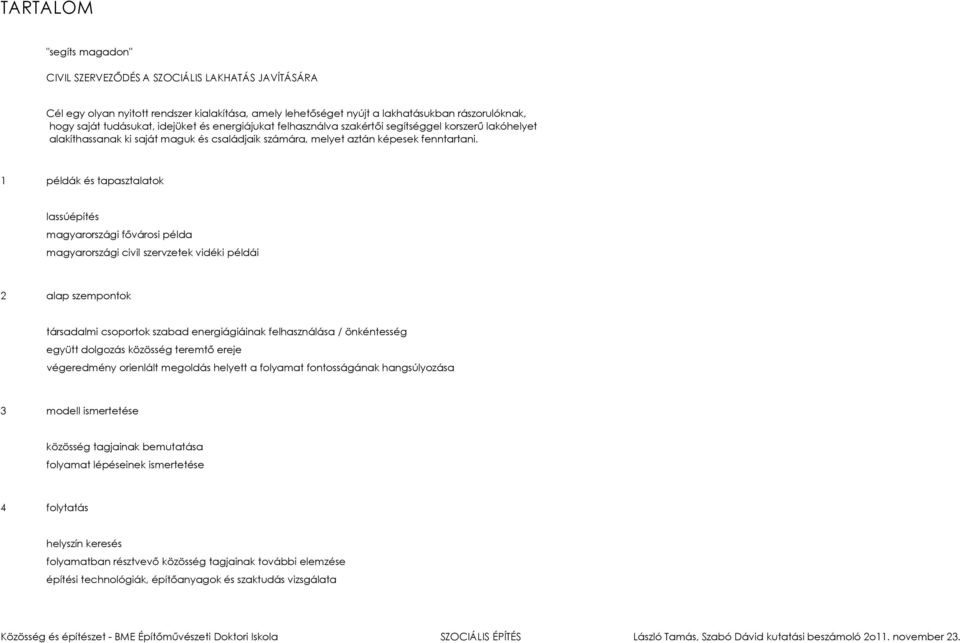 TARTALOM

"segíts magadon"

CIVIL SZERVEZŐDÉS A SZOCIÁLIS LAKHATÁS JAVÍTÁSÁRA

Cél egy olyan nyitott rendszer kialakítása, amely lehetőséget nyújt a lakhatásukban rászorulóknak, hogy saját tudásukat, idejüket és energiájukat felhasználva szakértői segítséggel korszerű lakóhelyet alakíthassanak ki saját maguk és családjaik számára, melyet aztán képesek fenntartani.

1 példák és tapasztalatok

lassúépítés

magyarországi fővárosi példa

magyarországi civil szervzetek vidéki példái

2 alap szempontok

társadalmi csoportok szabad energiágiáinak felhasználása / önkéntesség

együtt dolgozás közösség teremtő ereje

végeredmény orienlált megoldás helyett a folyamat fontosságának hangsúlyozása

3 modell ismertetése

közösség tagjainak bemutatása

folyamat lépéseinek ismertetése

4 folytatás

helyszín keresés

folyamatban résztvevő közösség tagjainak további elemzése

építési technológiák, építőanyagok és szaktudás vizsgálata

Közösség és építészet - BME Építőművészeti Doktori Iskola SZOCIÁLIS ÉPÍTÉS László Tamás, Szabó Dávid kutatási beszámoló 2o11. november 23.